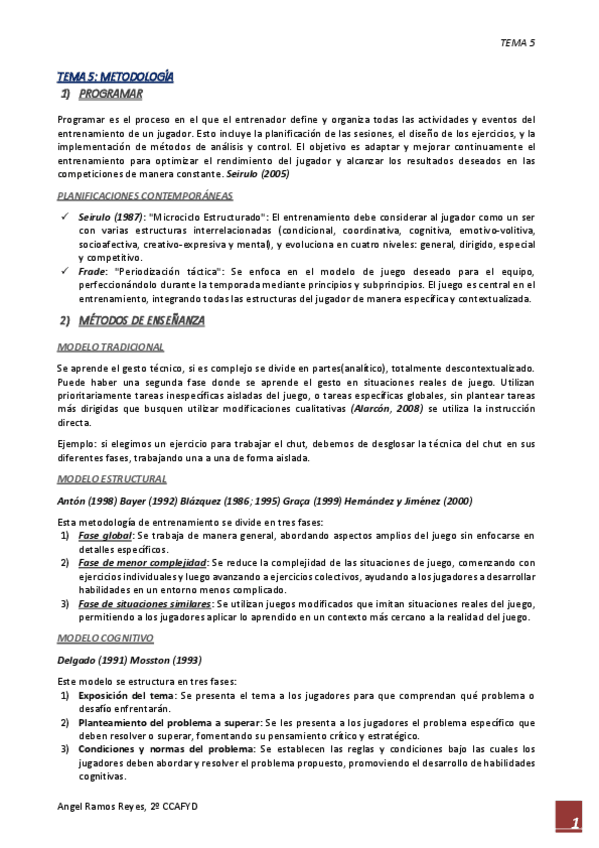 TEMA 5

TEMA 5: METODOLOGÍA

1) PROGRAMAR

Programar es el proceso en el que el entrenador define y organiza todas las actividades y eventos del entrenamiento de un jugador. Esto incluye la planificación de las sesiones, el diseño de los ejercicios, y la implementación de métodos de análisis y control. El objetivo es adaptar y mejorar continuamente el entrenamiento para optimizar el rendimiento del jugador y alcanzar los resultados deseados en las competiciones de manera constante. Seirulo (2005)

PLANIFICACIONES CONTEMPORÁNEAS

✓ Seirulo (1987): "Microciclo Estructurado": El entrenamiento debe considerar al jugador como un ser con varias estructuras interrelacionadas (condicional, coordinativa, cognitiva, emotivo-volitiva, socioafectiva, creativo-expresiva y mental), y evoluciona en cuatro niveles: general, dirigido, especial y competitivo.
✓ Frade: "Periodización táctica": Se enfoca en el modelo de juego deseado para el equipo, perfeccionándolo durante la temporada mediante principios y subprincipios. El juego es central en el entrenamiento, integrando todas las estructuras del jugador de manera específica y contextualizada.

2) MÉTODOS DE ENSEÑANZA

MODELO TRADICIONAL

Se aprende el gesto técnico, si es complejo se divide en partes(analítico), totalmente descontextualizado. Puede haber una segunda fase donde se aprende el gesto en situaciones reales de juego. Utilizan prioritariamente tareas inespecíficas aisladas del juego, o tareas específicas globales, sin plantear tareas más dirigidas que busquen utilizar modificaciones cualitativas (Alarcón, 2008) se utiliza la instrucción directa.

Ejemplo: si elegimos un ejercicio para trabajar el chut, debemos de desglosar la técnica del chut en sus diferentes fases, trabajando una a una de forma aislada.

MODELO ESTRUCTURAL

Antón (1998) Bayer (1992) Blázquez (1986; 1995) Graça (1999) Hernández y Jiménez (2000)

Esta metodología de entrenamiento se divide en tres fases:
1) Fase global: Se trabaja de manera general, abordando aspectos amplios del juego sin enfocarse en detalles específicos.
2) Fase de menor complejidad: Se reduce la complejidad de las situaciones de juego, comenzando con ejercicios individuales y luego avanzando a ejercicios colectivos, ayudando a los jugadores a desarrollar habilidades en un entorno menos complicado.
3) Fase de situaciones similares: Se utilizan juegos modificados que imitan situaciones reales del juego, permitiendo a los jugadores aplicar lo aprendido en un contexto más cercano a la realidad del juego.

MODELO COGNITIVO

Delgado (1991) Mosston (1993)

Este modelo se estructura en tres fases:
1) Exposición del tema: Se presenta el tema a los jugadores para que comprendan qué problema o desafío enfrentarán.
2) Planteamiento del problema a superar: Se les presenta a los jugadores el problema específico que deben resolver o superar, fomentando su pensamiento crítico y estratégico.
3) Condiciones y normas del problema: Se establecen las reglas y condiciones bajo las cuales los jugadores deben abordar y resolver el problema propuesto, promoviendo el desarrollo de habilidades cognitivas.

Angel Ramos Reyes, 2º CCAFYD

1